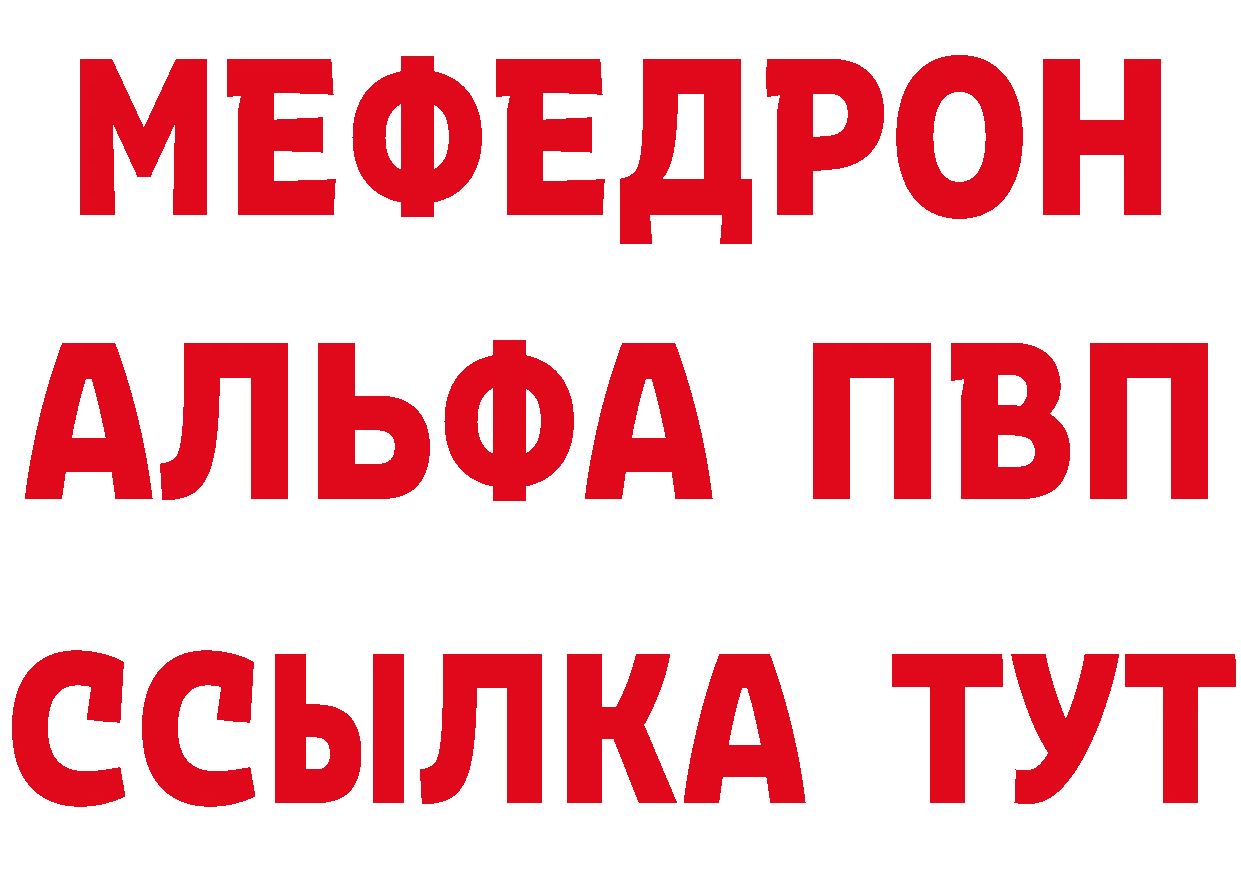 МЕФЕДРОН
АЛЬФА ПВП
ССЫЛКА ТУТ